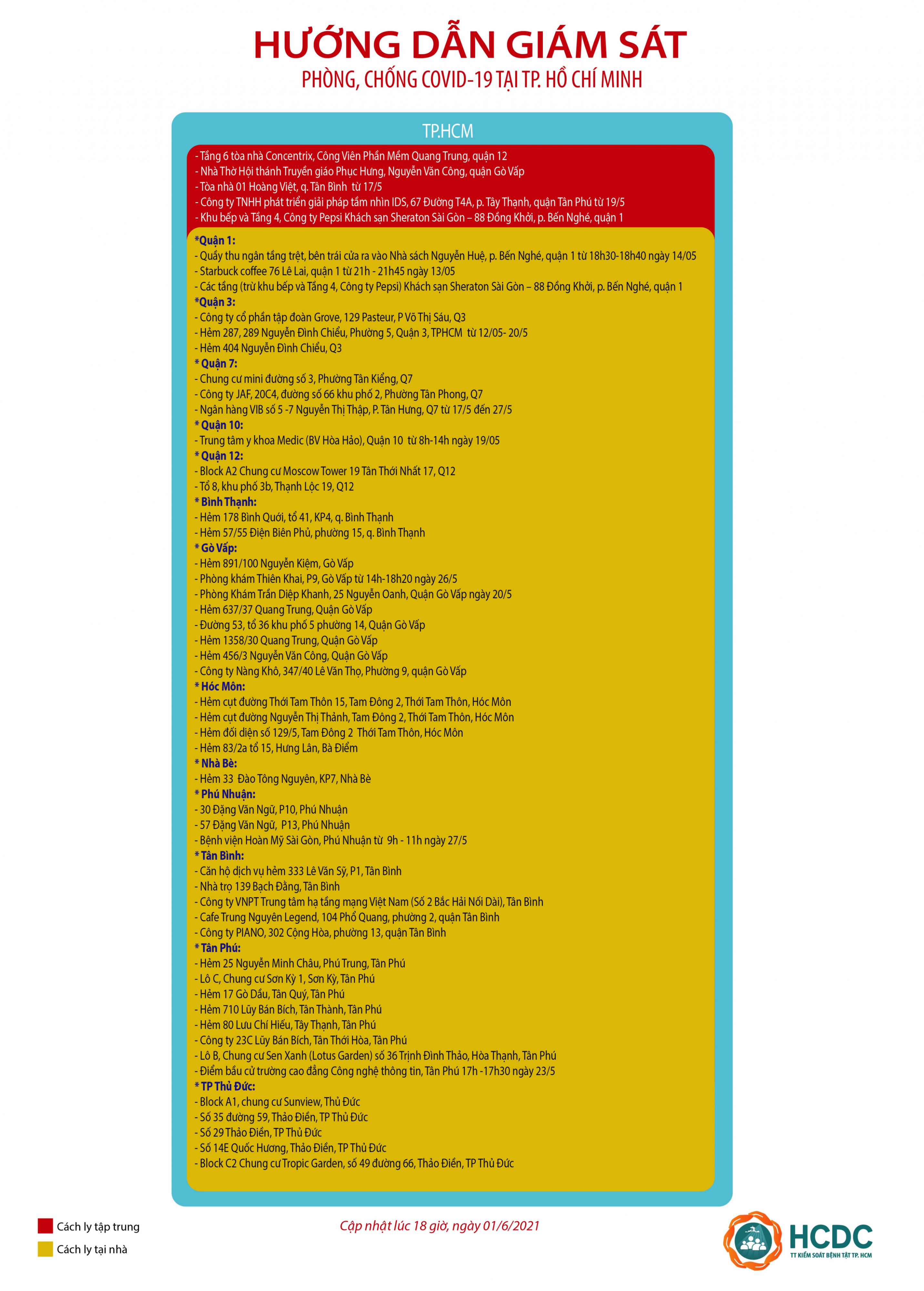 HƯỚNG DẪN GIÁM SÁT
PHÒNG, CHỐNG COVID-19 TẠI TP. HỒ CHÍ MINH

TP.HCM

- Tầng 6 tòa nhà Concentrix, Công Viên Phần Mềm Quang Trung, quận 12
- Nhà Thờ Hội thánh Truyền giáo Phục Hưng, Nguyễn Văn Công, quận Gò Vấp
- Tòa nhà 01 Hoàng Việt, q. Tân Bình từ 17/5
- Công ty TNHH phát triển giải pháp tầm nhìn IDS, 67 Đường T4A, p. Tây Thạnh, quận Tân Phú từ 19/5
- Khu bếp và Tầng 4, Công ty Pepsi Khách sạn Sheraton Sài Gòn – 88 Đồng Khởi, p. Bến Nghé, quận 1

*Quận 1:
- Quầy thu ngân tầng trệt, bên trái cửa ra vào Nhà sách Nguyễn Huệ, p. Bến Nghé, quận 1 từ 18h30-18h40 ngày 14/05
- Starbuck coffee 76 Lê Lai, quận 1 từ 21h - 21h45 ngày 13/05
- Các tầng (trừ khu bếp và Tầng 4, Công ty Pepsi) Khách sạn Sheraton Sài Gòn – 88 Đồng Khởi, p. Bến Nghé, quận 1
*Quận 3:
- Công ty cổ phần tập đoàn Grove, 129 Pasteur, P Võ Thị Sáu, Q3
- Hẻm 287, 289 Nguyễn Đình Chiểu, Phường 5, Quận 3, TPHCM từ 12/05- 20/5
- Hẻm 404 Nguyễn Đình Chiểu, Q3
* Quận 7:
- Chung cư mini đường số 3, Phường Tân Kiểng, Q7
- Công ty JAF, 20C4, đường số 66 khu phố 2, Phường Tân Phong, Q7
- Ngân hàng VIB số 5 -7 Nguyễn Thị Thập, P. Tân Hưng, Q7 từ 17/5 đến 27/5
* Quận 10:
- Trung tâm y khoa Medic (BV Hòa Hảo), Quận 10 từ 8h-14h ngày 19/05
* Quận 12:
- Block A2 Chung cư Moscow Tower 19 Tân Thới Nhất 17, Q12
- Tổ 8, khu phố 3b, Thạnh Lộc 19, Q12
* Bình Thạnh:
- Hẻm 178 Bình Quới, tổ 41, KP4, q. Bình Thạnh
- Hẻm 57/55 Điện Biên Phủ, phường 15, q. Bình Thạnh
* Gò Vấp:
- Hẻm 891/100 Nguyễn Kiệm, Gò Vấp
- Phòng khám Thiên Khai, P9, Gò Vấp từ 14h-18h20 ngày 26/5
- Phòng Khám Trần Diệp Khanh, 25 Nguyễn Oanh, Quận Gò Vấp ngày 20/5
- Hẻm 637/37 Quang Trung, Quận Gò Vấp
- Đường 53, tổ 36 khu phố 5 phường 14, Quận Gò Vấp
- Hẻm 1358/30 Quang Trung, Quận Gò Vấp
- Hẻm 456/3 Nguyễn Văn Công, Quận Gò Vấp
- Công ty Nàng Khô, 347/40 Lê Văn Thọ, Phường 9, quận Gò Vấp
* Hóc Môn:
- Hẻm cụt đường Thới Tam Thôn 15, Tam Đông 2, Thới Tam Thôn, Hóc Môn
- Hẻm cụt đường Nguyễn Thị Thành, Tam Đông 2, Thới Tam Thôn, Hóc Môn
- Hẻm đối diện số 129/5, Tam Đông 2 Thới Tam Thôn, Hóc Môn
- Hẻm 83/2a tổ 15, Hưng Lân, Bà Điểm
* Nhà Bè:
- Hẻm 33 Đào Tông Nguyên, KP7, Nhà Bè
* Phú Nhuận:
- 30 Đặng Văn Ngữ, P10, Phú Nhuận
- 57 Đặng Văn Ngữ, P13, Phú Nhuận
- Bệnh viện Hoàn Mỹ Sài Gòn, Phú Nhuận từ 9h - 11h ngày 27/5
* Tân Bình:
- Căn hộ dịch vụ hẻm 333 Lê Văn Sỹ, P1, Tân Bình
- Nhà trọ 139 Bạch Đằng, Tân Bình
- Công ty VNPT Trung tâm hạ tầng mạng Việt Nam (Số 2 Bắc Hải Nối Dài), Tân Bình
- Cafe Trung Nguyên Legend, 104 Phổ Quang, phường 2, quận Tân Bình
- Công ty PIANO, 302 Cộng Hòa, phường 13, quận Tân Bình
* Tân Phú:
- Hẻm 25 Nguyễn Minh Châu, Phú Trung, Tân Phú
- Lô C, Chung cư Sơn Kỳ 1, Sơn Kỳ, Tân Phú
- Hẻm 17 Gò Dầu, Tân Quý, Tân Phú
- Hẻm 710 Lũy Bán Bích, Tân Thành, Tân Phú
- Hẻm 80 Lưu Chí Hiếu, Tây Thạnh, Tân Phú
- Công ty 23C Lũy Bán Bích, Tân Thới Hòa, Tân Phú
- Lô B, Chung cư Sen Xanh (Lotus Garden) số 36 Trịnh Đình Thảo, Hòa Thạnh, Tân Phú
- Điểm bầu cử trường cao đẳng Công nghệ thông tin, Tân Phú 17h -17h30 ngày 23/5
* TP Thủ Đức:
- Block A1, chung cư Sunview, Thủ Đức
- Số 35 đường 59, Thảo Điền, TP Thủ Đức
- Số 29 Thảo Điền, TP Thủ Đức
- Số 14E Quốc Hương, Thảo Điền, TP Thủ Đức
- Block C2 Chung cư Tropic Garden, số 49 đường 66, Thảo Điền, TP Thủ Đức

Cách ly tập trung
Cách ly tại nhà

Cập nhật lúc 18 giờ, ngày 01/6/2021

HCDC
TT KIỂM SOÁT BỆNH TẬT TP. HCM